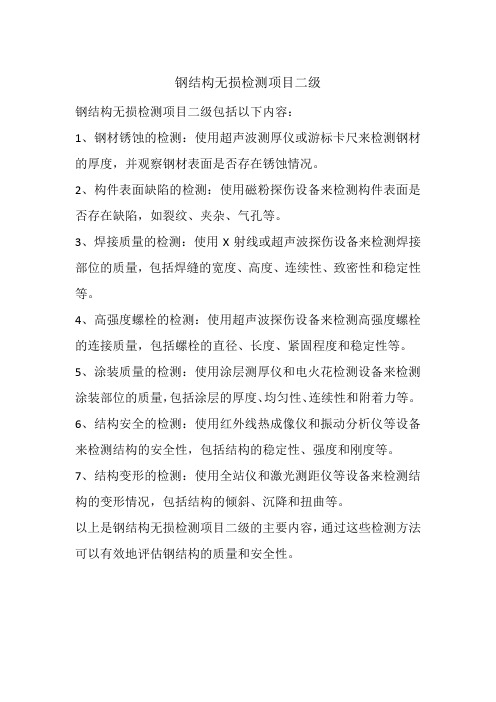 钢结构无损检测项目二级

钢结构无损检测项目二级包括以下内容：

1、钢材锈蚀的检测：使用超声波测厚仪或游标卡尺来检测钢材的厚度，并观察钢材表面是否存在锈蚀情况。

2、构件表面缺陷的检测：使用磁粉探伤设备来检测构件表面是否存在缺陷，如裂纹、夹杂、气孔等。

3、焊接质量的检测：使用 X 射线或超声波探伤设备来检测焊接部位的质量，包括焊缝的宽度、高度、连续性、致密性和稳定性等。

4、高强度螺栓的检测：使用超声波探伤设备来检测高强度螺栓的连接质量，包括螺栓的直径、长度、紧固程度和稳定性等。

5、涂装质量的检测：使用涂层测厚仪和电火花检测设备来检测涂装部位的质量，包括涂层的厚度、均匀性、连续性和附着力等。

6、结构安全的检测：使用红外线热成像仪和振动分析仪等设备来检测结构的安全性，包括结构的稳定性、强度和刚度等。

7、结构变形的检测：使用全站仪和激光测距仪等设备来检测结构的变形情况，包括结构的倾斜、沉降和扭曲等。

以上是钢结构无损检测项目二级的主要内容，通过这些检测方法可以有效地评估钢结构的质量和安全性。